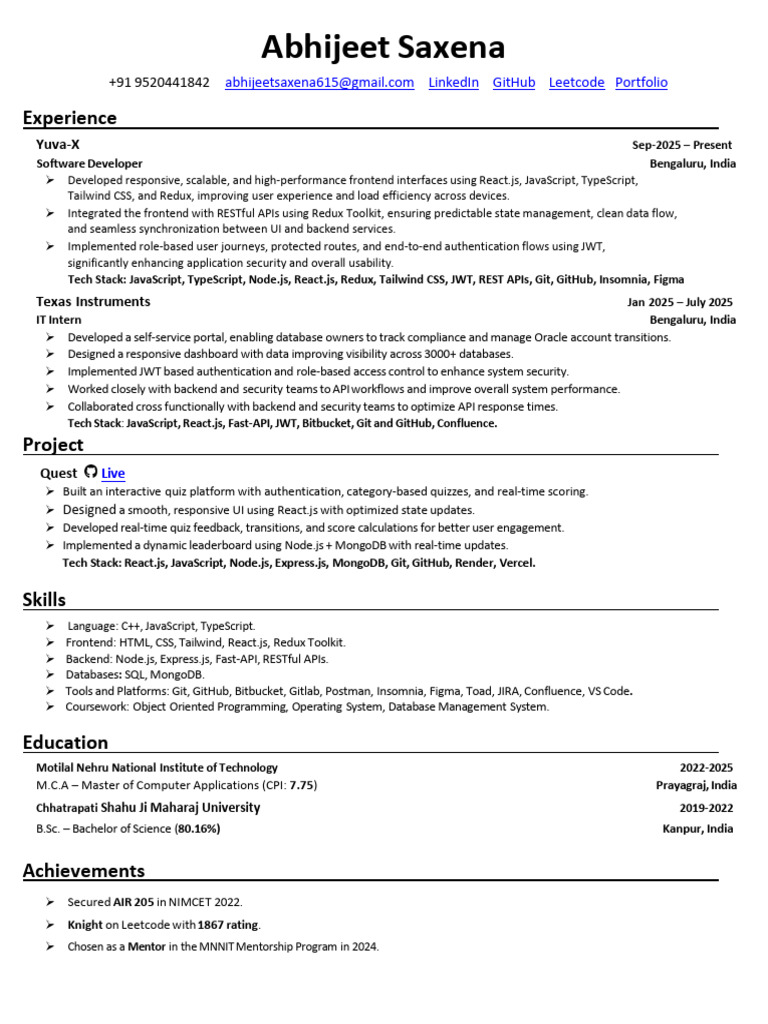 Abhijeet Saxena

+91 9520441842 abhijeetsaxena615@gmail.com LinkedIn GitHub Leetcode Portfolio

Experience

Yuva-X
Sep-2025 – Present
Software Developer
Bengaluru, India

➢ Developed responsive, scalable, and high-performance frontend interfaces using React.js, JavaScript, TypeScript, Tailwind CSS, and Redux, improving user experience and load efficiency across devices.
➢ Integrated the frontend with RESTful APIs using Redux Toolkit, ensuring predictable state management, clean data flow, and seamless synchronization between UI and backend services.
➢ Implemented role-based user journeys, protected routes, and end-to-end authentication flows using JWT, significantly enhancing application security and overall usability.
Tech Stack: JavaScript, TypeScript, Node.js, React.js, Redux, Tailwind CSS, JWT, REST APIs, Git, GitHub, Insomnia, Figma

Texas Instruments
Jan 2025 – July 2025
IT Intern
Bengaluru, India

➢ Developed a self-service portal, enabling database owners to track compliance and manage Oracle account transitions.
➢ Designed a responsive dashboard with data improving visibility across 3000+ databases.
➢ Implemented JWT based authentication and role-based access control to enhance system security.
➢ Worked closely with backend and security teams to API workflows and improve overall system performance.
➢ Collaborated cross functionally with backend and security teams to optimize API response times.
Tech Stack: JavaScript, React.js, Fast-API, JWT, Bitbucket, Git and GitHub, Confluence.

Project

Quest Live

➢ Built an interactive quiz platform with authentication, category-based quizzes, and real-time scoring.
➢ Designed a smooth, responsive UI using React.js with optimized state updates.
➢ Developed real-time quiz feedback, transitions, and score calculations for better user engagement.
➢ Implemented a dynamic leaderboard using Node.js + MongoDB with real-time updates.
Tech Stack: React.js, JavaScript, Node.js, Express.js, MongoDB, Git, GitHub, Render, Vercel.

Skills

➢ Language: C++, JavaScript, TypeScript.
➢ Frontend: HTML, CSS, Tailwind, React.js, Redux Toolkit.
➢ Backend: Node.js, Express.js, Fast-API, RESTful APIs.
➢ Databases: SQL, MongoDB.
➢ Tools and Platforms: Git, GitHub, Bitbucket, Gitlab, Postman, Insomnia, Figma, Toad, JIRA, Confluence, VS Code.
➢ Coursework: Object Oriented Programming, Operating System, Database Management System.

Education

Motilal Nehru National Institute of Technology
2022-2025
M.C.A – Master of Computer Applications (CPI: 7.75)
Prayagraj, India
Chhatrapati Shahu Ji Maharaj University
2019-2022
B.Sc. – Bachelor of Science (80.16%)
Kanpur, India

Achievements

➢ Secured AIR 205 in NIMCET 2022.
➢ Knight on Leetcode with 1867 rating.
➢ Chosen as a Mentor in the MNNIT Mentorship Program in 2024.